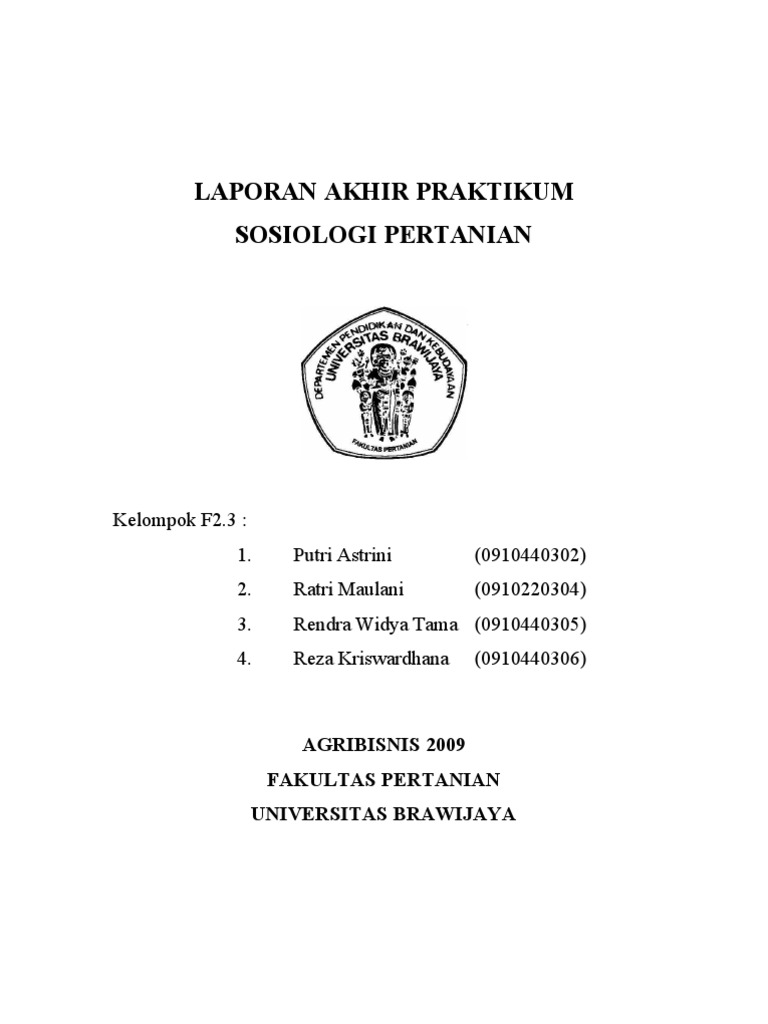 LAPORAN AKHIR PRAKTIKUM
SOSIOLOGI PERTANIAN

DEPARTEMEN PENDIDIKAN DAN KEBUDAYAAN
UNIVERSITAS BRAWIJAYA
FAKULTAS PERTANIAN

Kelompok F2.3 :

1. Putri Astrini (0910440302)
2. Ratri Maulani (0910220304)
3. Rendra Widya Tama (0910440305)
4. Reza Kriswardhana (0910440306)

AGRIBISNIS 2009
FAKULTAS PERTANIAN
UNIVERSITAS BRAWIJAYA